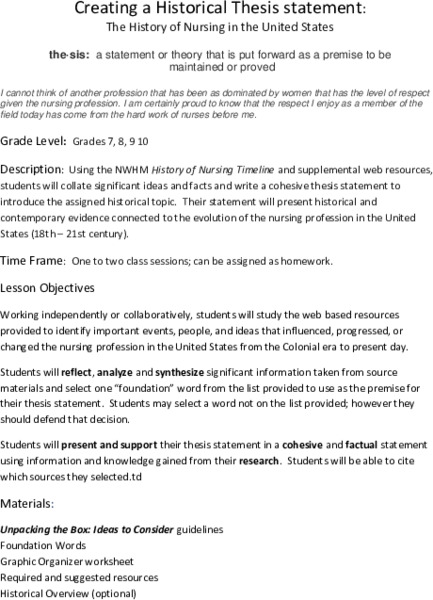 Creating a Historical Thesis statement:
The History of Nursing in the United States

the·sis: a statement or theory that is put forward as a premise to be maintained or proved

I cannot think of another profession that has been as dominated by women that has the level of respect given the nursing profession. I am certainly proud to know that the respect I enjoy as a member of the field today has come from the hard work of nurses before me.

Grade Level: Grades 7, 8, 9 10

Description: Using the NWHM History of Nursing Timeline and supplemental web resources, students will collate significant ideas and facts and write a cohesive thesis statement to introduce the assigned historical topic. Their statement will present historical and contemporary evidence connected to the evolution of the nursing profession in the United States (18th – 21st century).

Time Frame: One to two class sessions; can be assigned as homework.

Lesson Objectives

Working independently or collaboratively, students will study the web based resources provided to identify important events, people, and ideas that influenced, progressed, or changed the nursing profession in the United States from the Colonial era to present day.

Students will reflect, analyze and synthesize significant information taken from source materials and select one "foundation" word from the list provided to use as the premise for their thesis statement. Students may select a word not on the list provided; however they should defend that decision.

Students will present and support their thesis statement in a cohesive and factual statement using information and knowledge gained from their research. Students will be able to cite which sources they selected.td

Materials:

Unpacking the Box: Ideas to Consider guidelines
Foundation Words
Graphic Organizer worksheet
Required and suggested resources
Historical Overview (optional)